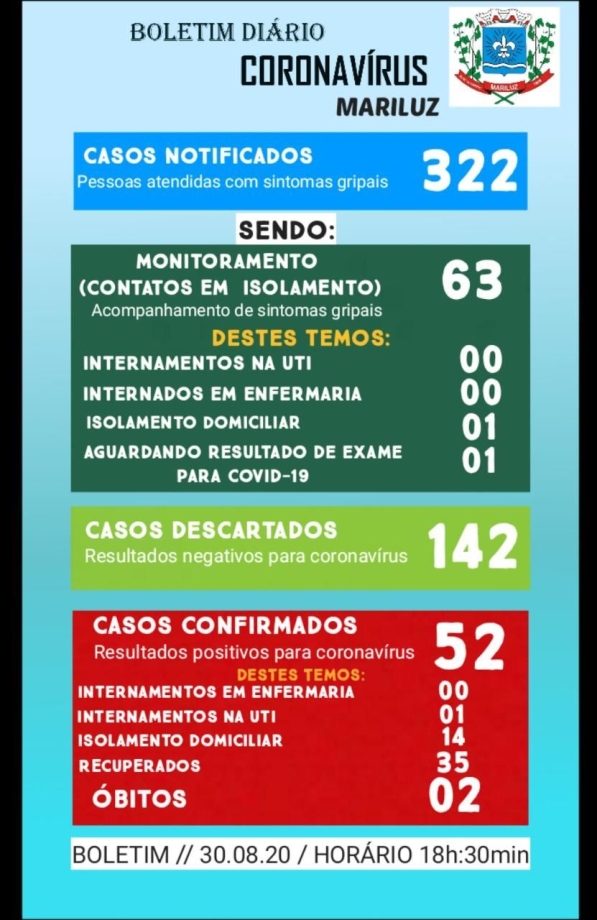 BOLETIM DIÁRIO
CORONAVÍRUS
MARILUZ

MARILUZ

CASOS NOTIFICADOS
Pessoas atendidas com sintomas gripais
322

SENDO:

MONITORAMENTO
(CONTATOS EM ISOLAMENTO)
Acompanhamento de sintomas gripais
63

DESTES TEMOS:
INTERNAMENTOS NA UTI 00
INTERNADOS EM ENFERMARIA 00
ISOLAMENTO DOMICILIAR 01
AGUARDANDO RESULTADO DE EXAME PARA COVID-19 01

CASOS DESCARTADOS
Resultados negativos para coronavírus
142

CASOS CONFIRMADOS
Resultados positivos para coronavírus
52

DESTES TEMOS:
INTERNAMENTOS EM ENFERMARIA 00
INTERNAMENTOS NA UTI 01
ISOLAMENTO DOMICILIAR 14
RECUPERADOS 35
ÓBITOS 02

BOLETIM // 30.08.20 / HORÁRIO 18h:30min